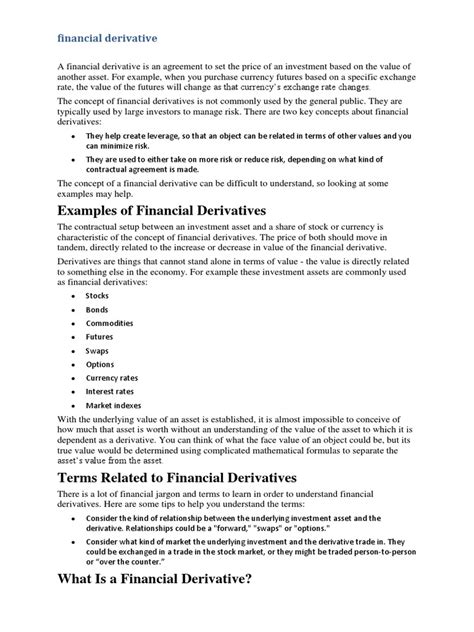 financial derivative

A financial derivative is an agreement to set the price of an investment based on the value of another asset. For example, when you purchase currency futures based on a specific exchange rate, the value of the futures will change as that currency's exchange rate changes.

The concept of financial derivatives is not commonly used by the general public. They are typically used by large investors to manage risk. There are two key concepts about financial derivatives:

- They help create leverage, so that an object can be related in terms of other values and you can minimize risk.
- They are used to either take on more risk or reduce risk, depending on what kind of contractual agreement is made.

The concept of a financial derivative can be difficult to understand, so looking at some examples may help.

Examples of Financial Derivatives

The contractual setup between an investment asset and a share of stock or currency is characteristic of the concept of financial derivatives. The price of both should move in tandem, directly related to the increase or decrease in value of the financial derivative.

Derivatives are things that cannot stand alone in terms of value - the value is directly related to something else in the economy. For example these investment assets are commonly used as financial derivatives:

- Stocks
- Bonds
- Commodities
- Futures
- Swaps
- Options
- Currency rates
- Interest rates
- Market indexes

With the underlying value of an asset is established, it is almost impossible to conceive of how much that asset is worth without an understanding of the value of the asset to which it is dependent as a derivative. You can think of what the face value of an object could be, but its true value would be determined using complicated mathematical formulas to separate the asset's value from the asset.

Terms Related to Financial Derivatives

There is a lot of financial jargon and terms to learn in order to understand financial derivatives. Here are some tips to help you understand the terms:

- Consider the kind of relationship between the underlying investment asset and the derivative. Relationships could be a "forward," "swaps" or "options."
- Consider what kind of market the underlying investment and the derivative trade in. They could be exchanged in a trade in the stock market, or they might be traded person-to-person or "over the counter."

What Is a Financial Derivative?